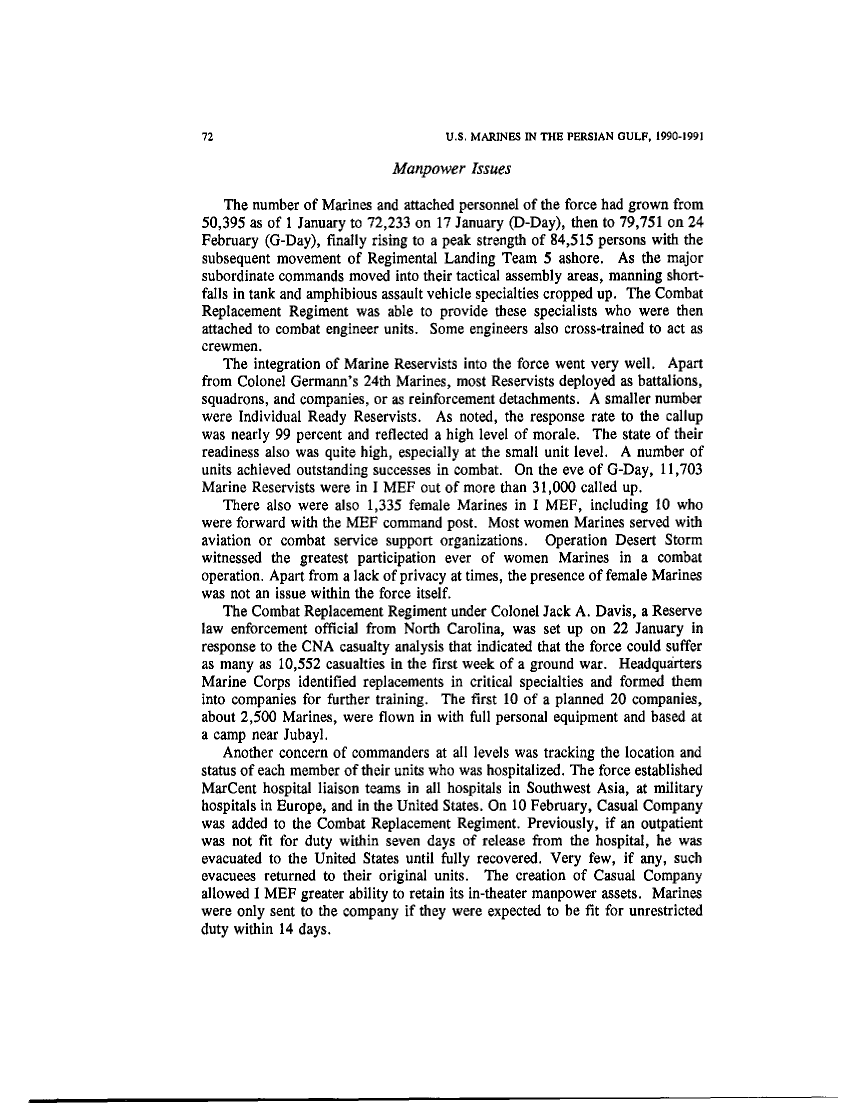 72

U.S. MARINES IN THE PERSIAN GULF, 1990-1991

Manpower Issues

The number of Marines and attached personnel of the force had grown from 50,395 as of 1 January to 72,233 on 17 January (D-Day), then to 79,751 on 24 February (G-Day), finally rising to a peak strength of 84,515 persons with the subsequent movement of Regimental Landing Team 5 ashore. As the major subordinate commands moved into their tactical assembly areas, manning shortfalls in tank and amphibious assault vehicle specialties cropped up. The Combat Replacement Regiment was able to provide these specialists who were then attached to combat engineer units. Some engineers also cross-trained to act as crewmen.

The integration of Marine Reservists into the force went very well. Apart from Colonel Germann's 24th Marines, most Reservists deployed as battalions, squadrons, and companies, or as reinforcement detachments. A smaller number were Individual Ready Reservists. As noted, the response rate to the callup was nearly 99 percent and reflected a high level of morale. The state of their readiness also was quite high, especially at the small unit level. A number of units achieved outstanding successes in combat. On the eve of G-Day, 11,703 Marine Reservists were in I MEF out of more than 31,000 called up.

There also were also 1,335 female Marines in I MEF, including 10 who were forward with the MEF command post. Most women Marines served with aviation or combat service support organizations. Operation Desert Storm witnessed the greatest participation ever of women Marines in a combat operation. Apart from a lack of privacy at times, the presence of female Marines was not an issue within the force itself.

The Combat Replacement Regiment under Colonel Jack A. Davis, a Reserve law enforcement official from North Carolina, was set up on 22 January in response to the CNA casualty analysis that indicated that the force could suffer as many as 10,552 casualties in the first week of a ground war. Headquarters Marine Corps identified replacements in critical specialties and formed them into companies for further training. The first 10 of a planned 20 companies, about 2,500 Marines, were flown in with full personal equipment and based at a camp near Jubayl.

Another concern of commanders at all levels was tracking the location and status of each member of their units who was hospitalized. The force established MarCent hospital liaison teams in all hospitals in Southwest Asia, at military hospitals in Europe, and in the United States. On 10 February, Casual Company was added to the Combat Replacement Regiment. Previously, if an outpatient was not fit for duty within seven days of release from the hospital, he was evacuated to the United States until fully recovered. Very few, if any, such evacuees returned to their original units. The creation of Casual Company allowed I MEF greater ability to retain its in-theater manpower assets. Marines were only sent to the company if they were expected to be fit for unrestricted duty within 14 days.